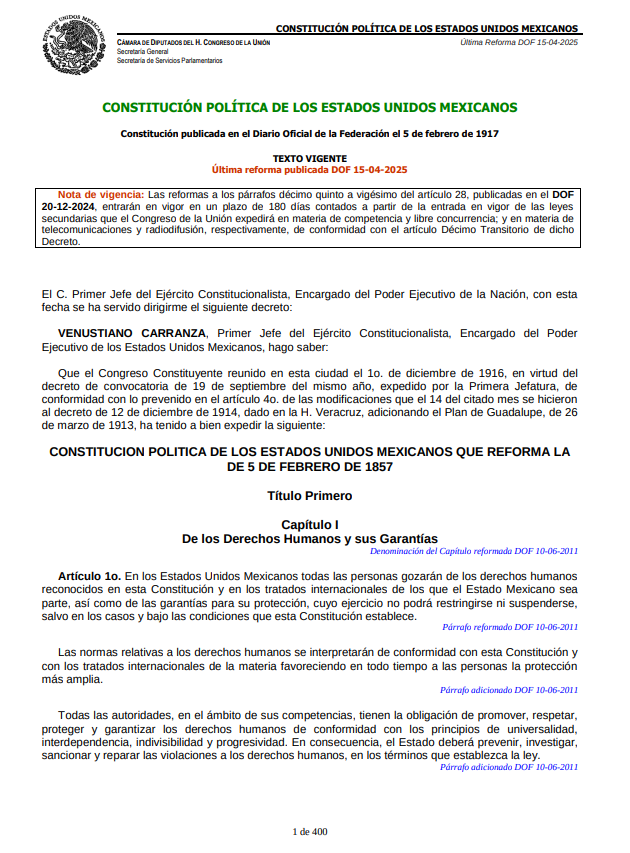 ESTADOS UNIDOS MEXICANOS

CONSTITUCIÓN POLÍTICA DE LOS ESTADOS UNIDOS MEXICANOS

CÁMARA DE DIPUTADOS DEL H. CONGRESO DE LA UNIÓN
Secretaría General
Secretaría de Servicios Parlamentarios

Última Reforma DOF 15-04-2025

CONSTITUCIÓN POLÍTICA DE LOS ESTADOS UNIDOS MEXICANOS

Constitución publicada en el Diario Oficial de la Federación el 5 de febrero de 1917

TEXTO VIGENTE
Última reforma publicada DOF 15-04-2025

Nota de vigencia: Las reformas a los párrafos décimo quinto a vigésimo del artículo 28, publicadas en el DOF 20-12-2024, entrarán en vigor en un plazo de 180 días contados a partir de la entrada en vigor de las leyes secundarias que el Congreso de la Unión expedirá en materia de competencia y libre concurrencia; y en materia de telecomunicaciones y radiodifusión, respectivamente, de conformidad con el artículo Décimo Transitorio de dicho Decreto.

El C. Primer Jefe del Ejército Constitucionalista, Encargado del Poder Ejecutivo de la Nación, con esta fecha se ha servido dirigirme el siguiente decreto:

VENUSTIANO CARRANZA, Primer Jefe del Ejército Constitucionalista, Encargado del Poder Ejecutivo de los Estados Unidos Mexicanos, hago saber:

Que el Congreso Constituyente reunido en esta ciudad el 1o. de diciembre de 1916, en virtud del decreto de convocatoria de 19 de septiembre del mismo año, expedido por la Primera Jefatura, de conformidad con lo prevenido en el artículo 4o. de las modificaciones que el 14 del citado mes se hicieron al decreto de 12 de diciembre de 1914, dado en la H. Veracruz, adicionando el Plan de Guadalupe, de 26 de marzo de 1913, ha tenido a bien expedir la siguiente:

CONSTITUCION POLITICA DE LOS ESTADOS UNIDOS MEXICANOS QUE REFORMA LA DE 5 DE FEBRERO DE 1857

Título Primero

Capítulo I
De los Derechos Humanos y sus Garantías
Denominación del Capítulo reformada DOF 10-06-2011

Artículo 1o. En los Estados Unidos Mexicanos todas las personas gozarán de los derechos humanos reconocidos en esta Constitución y en los tratados internacionales de los que el Estado Mexicano sea parte, así como de las garantías para su protección, cuyo ejercicio no podrá restringirse ni suspenderse, salvo en los casos y bajo las condiciones que esta Constitución establece.
Párrafo reformado DOF 10-06-2011

Las normas relativas a los derechos humanos se interpretarán de conformidad con esta Constitución y con los tratados internacionales de la materia favoreciendo en todo tiempo a las personas la protección más amplia.
Párrafo adicionado DOF 10-06-2011

Todas las autoridades, en el ámbito de sus competencias, tienen la obligación de promover, respetar, proteger y garantizar los derechos humanos de conformidad con los principios de universalidad, interdependencia, indivisibilidad y progresividad. En consecuencia, el Estado deberá prevenir, investigar, sancionar y reparar las violaciones a los derechos humanos, en los términos que establezca la ley.
Párrafo adicionado DOF 10-06-2011

1 de 400